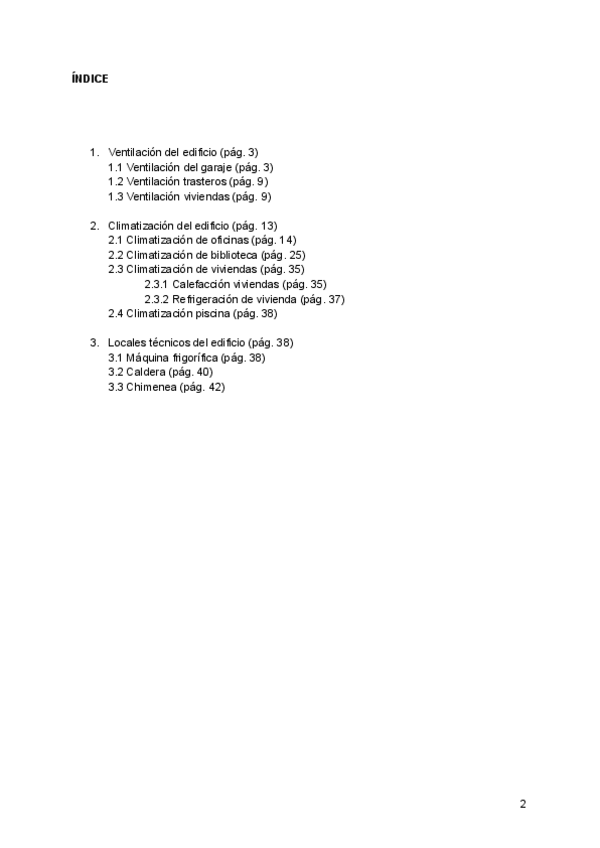 ÍNDICE

1. Ventilación del edificio (pág. 3)
1.1 Ventilación del garaje (pág. 3)
1.2 Ventilación trasteros (pág. 9)
1.3 Ventilación viviendas (pág. 9)

2. Climatización del edificio (pág. 13)
2.1 Climatización de oficinas (pág. 14)
2.2 Climatización de biblioteca (pág. 25)
2.3 Climatización de viviendas (pág. 35)
2.3.1 Calefacción viviendas (pág. 35)
2.3.2 Refrigeración de vivienda (pág. 37)
2.4 Climatización piscina (pág. 38)

3. Locales técnicos del edificio (pág. 38)
3.1 Máquina frigorífica (pág. 38)
3.2 Caldera (pág. 40)
3.3 Chimenea (pág. 42)

2